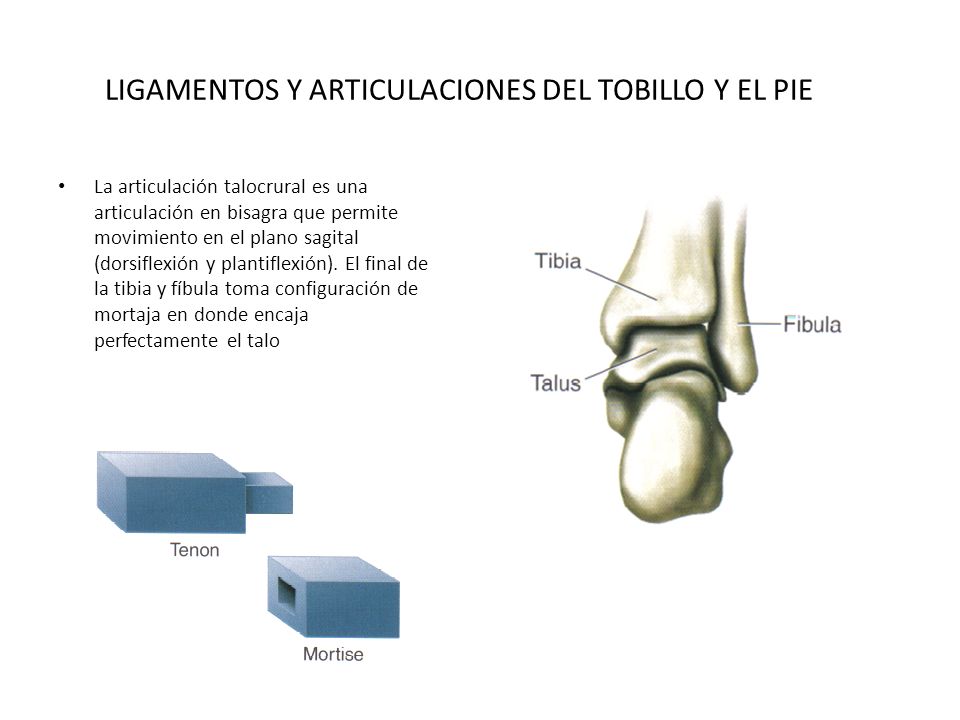 LIGAMENTOS Y ARTICULACIONES DEL TOBILLO Y EL PIE

• La articulación talocrural es una articulación en bisagra que permite movimiento en el plano sagital (dorsiflexión y plantiflexión). El final de la tibia y fíbula toma configuración de mortaja en donde encaja perfectamente el talo

Tibia
Fibula
Talus

Tenon

Mortise